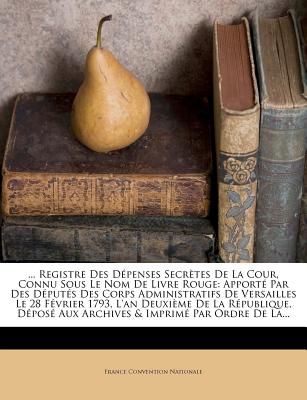 ... Registre Des Dépenses Secrètes De La Cour, Connu Sous Le Nom De Livre Rouge: Apporté Par Des Députés Des Corps Administratifs De Versailles Le 28 Février 1793, L'an Deuxième De La République, Déposé Aux Archives & Imprimé Par Ordre De La...

France Convention Nationale